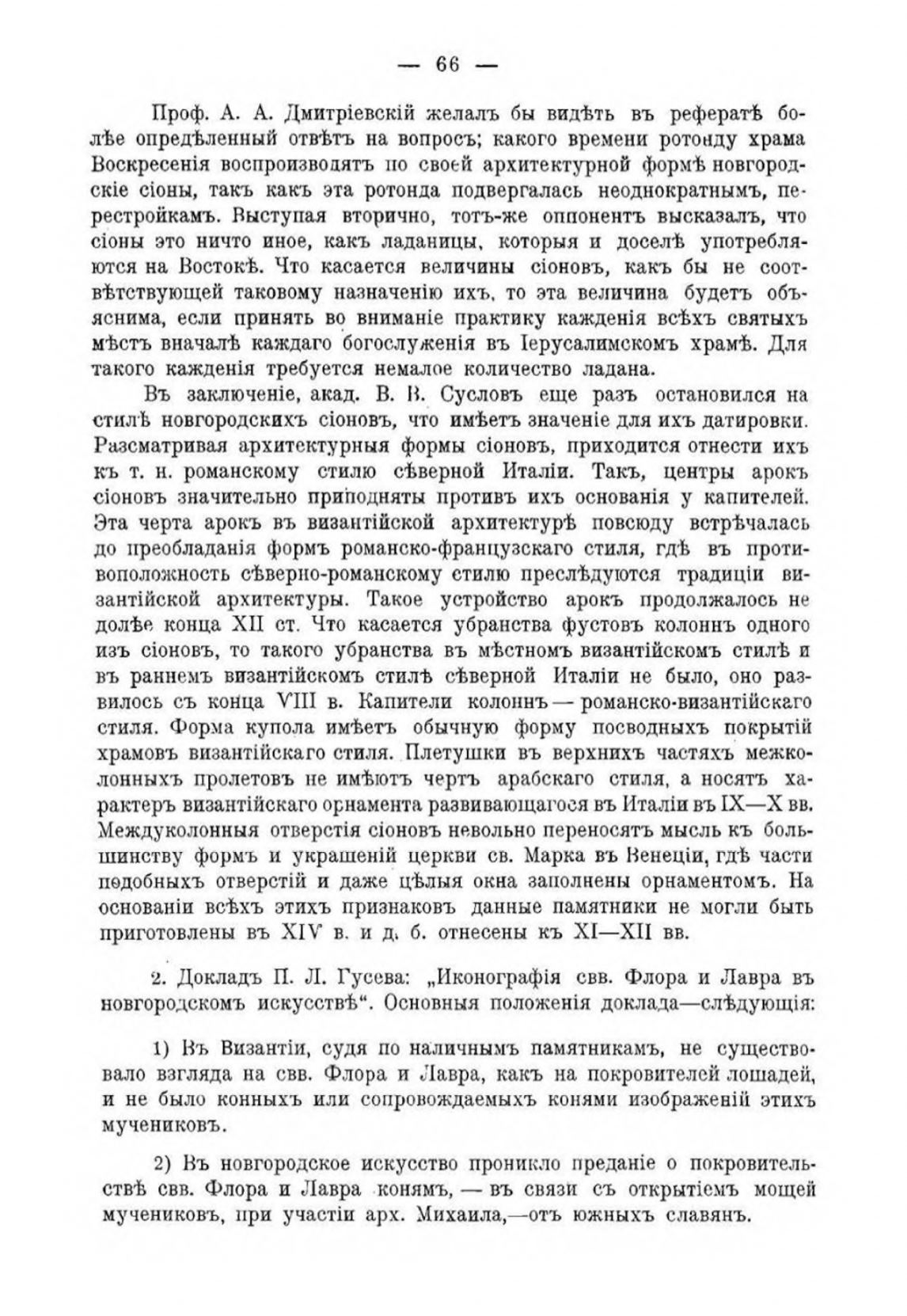 — 66 —

Проф. А. А. Дмитріевскій желалъ бы видѣть въ рефератѣ болѣе опредѣленный отвѣтъ на вопросъ; какого времени ротонду храма Воскресенія воспроизводятъ по своей архитектурной формѣ новгородскіе сіоны, такъ какъ эта ротонда подвергалась неоднократнымъ, перестройкамъ. Выступая вторично, тотъ-же оппонентъ высказалъ, что сіоны это ничто иное, какъ ладаницы, которыя и доселѣ употребляются на Востокѣ. Что касается величины сіоновъ, какъ бы не соотвѣтствующей таковому назначенію ихъ, то эта величина будетъ объяснима, если принять во вниманіе практику кажденія всѣхъ святыхъ мѣстъ вначалѣ каждаго богослуженія въ Іерусалимскомъ храмѣ. Для такого кажденія требуется немалое количество ладана.

Въ заключеніе, акад. В. В. Сусловъ еще разъ остановился на стилѣ новгородскихъ сіоновъ, что имѣетъ значеніе для ихъ датировки. Разсматривая архитектурныя формы сіоновъ, приходится отнести ихъ къ т. н. романскому стилю сѣверной Италіи. Такъ, центры арокъ сіоновъ значительно приподняты противъ ихъ основанія у капителей. Эта черта арокъ въ византійской архитектурѣ повсюду встрѣчалась до преобладанія формъ романско-французскаго стиля, гдѣ въ противоположность сѣверно-романскому стилю преслѣдуются традиціи византійской архитектуры. Такое устройство арокъ продолжалось не долѣе конца XII ст. Что касается убранства фустовъ колоннъ одного изъ сіоновъ, то такого убранства въ мѣстномъ византійскомъ стилѣ и въ раннемъ византійскомъ стилѣ сѣверной Италіи не было, оно развилось съ конца VIII в. Капители колоннъ — романско-византійскаго стиля. Форма купола имѣетъ обычную форму посводныхъ покрытій храмовъ византійскаго стиля. Плетушки въ верхнихъ частяхъ межколонныхъ пролетовъ не имѣютъ чертъ арабскаго стиля, а носятъ характеръ византійскаго орнамента развивающагося въ Италіи въ IX—X вв. Междуколонныя отверстія сіоновъ невольно переносятъ мысль къ большинству формъ и украшеній церкви св. Марка въ Венеціи, гдѣ части подобныхъ отверстій и даже цѣлыя окна заполнены орнаментомъ. На основаніи всѣхъ этихъ признаковъ данные памятники не могли быть приготовлены въ XIV в. и д. б. отнесены къ XI—XII вв.

2. Докладъ П. Л. Гусева: „Иконографія свв. Флора и Лавра въ новгородскомъ искусствѣ“. Основныя положенія доклада—слѣдующія:

1) Въ Византіи, судя по наличнымъ памятникамъ, не существовало взгляда на свв. Флора и Лавра, какъ на покровителей лошадей, и не было конныхъ или сопровождаемыхъ конями изображеній этихъ мучениковъ.

2) Въ новгородское искусство проникло преданіе о покровительствѣ свв. Флора и Лавра конямъ, — въ связи съ открытіемъ мощей мучениковъ, при участіи арх. Михаила,—отъ южныхъ славянъ.